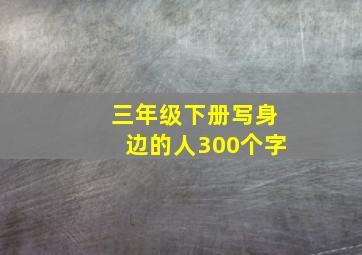 三年级下册写身边的人300个字